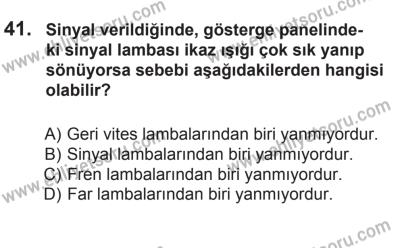 41. Sinyal verildiğinde, gösterge panelindeki sinyal lambası ikaz ışığı çok sık yanıp sönüyorsa sebebi aşağıdakilerden hangisi olabilir?

A) Geri vites lambalarından biri yanmıyordur.
B) Sinyal lambalarından biri yanmıyordur.
C) Fren lambalarından biri yanmıyordur.
D) Far lambalarından biri yanmıyordur.

www.ehliyetsoru.com